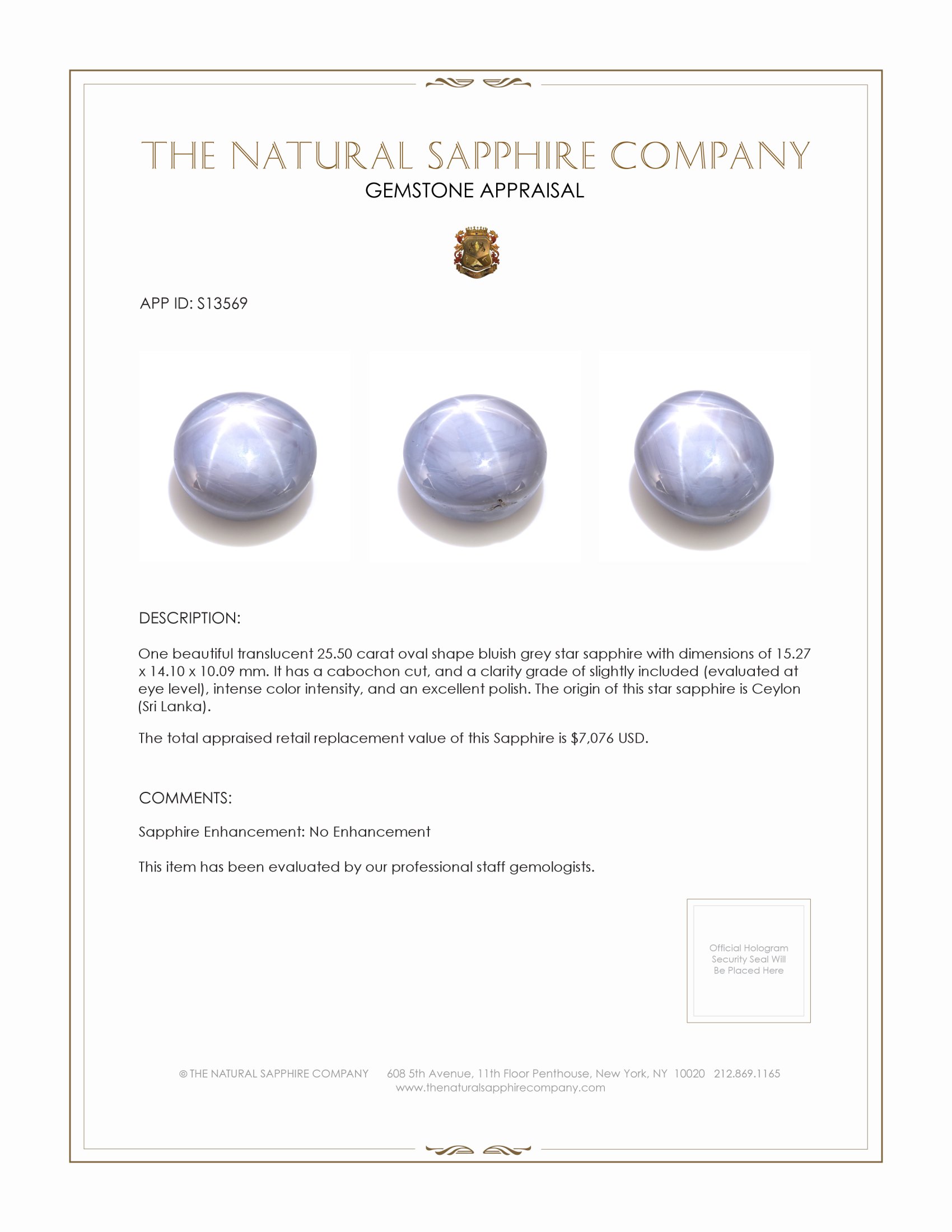 THE NATURAL SAPPHIRE COMPANY
GEMSTONE APPRAISAL

APP ID: S13569

DESCRIPTION:

One beautiful translucent 25.50 carat oval shape bluish grey star sapphire with dimensions of 15.27 x 14.10 x 10.09 mm. It has a cabochon cut, and a clarity grade of slightly included (evaluated at eye level), intense color intensity, and an excellent polish. The origin of this star sapphire is Ceylon (Sri Lanka).

The total appraised retail replacement value of this Sapphire is $7,076 USD.

COMMENTS:

Sapphire Enhancement: No Enhancement

This item has been evaluated by our professional staff gemologists.

Official Hologram Security Seal Will Be Placed Here

© THE NATURAL SAPPHIRE COMPANY 608 5th Avenue, 11th Floor Penthouse, New York, NY 10020 212.869.1165
www.thenaturalsapphirecompany.com